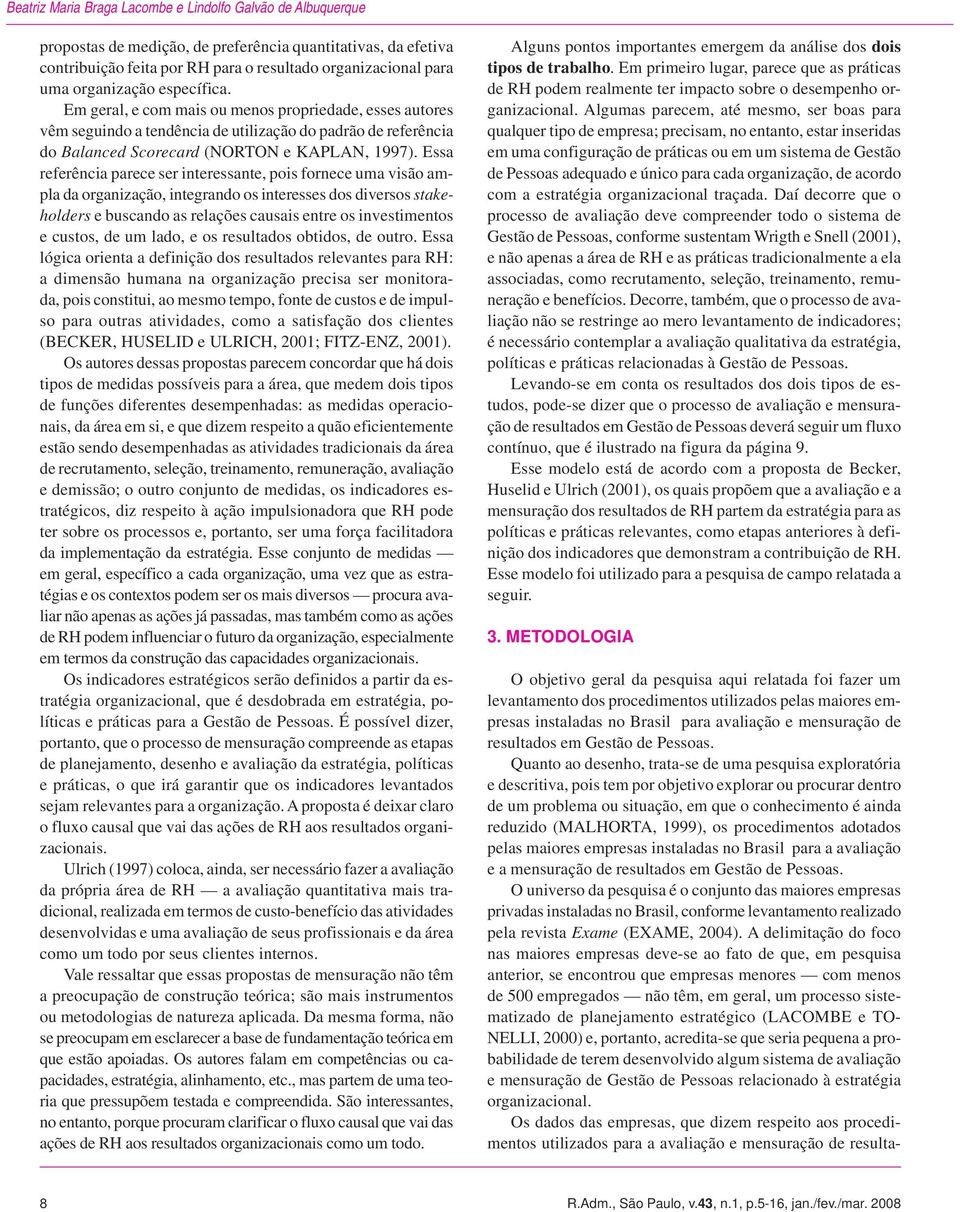 Beatriz Maria Braga Lacombe e Lindolfo Galvão de Albuquerque

propostas de medição, de preferência quantitativas, da efetiva contribuição feita por RH para o resultado organizacional para uma organização específica.

Em geral, e com mais ou menos propriedade, esses autores vêm seguindo a tendência de utilização do padrão de referência do Balanced Scorecard (NORTON e KAPLAN, 1997). Essa referência parece ser interessante, pois fornece uma visão ampla da organização, integrando os interesses dos diversos stakeholders e buscando as relações causais entre os investimentos e custos, de um lado, e os resultados obtidos, de outro. Essa lógica orienta a definição dos resultados relevantes para RH: a dimensão humana na organização precisa ser monitorada, pois constitui, ao mesmo tempo, fonte de custos e de impulso para outras atividades, como a satisfação dos clientes (BECKER, HUSELID e ULRICH, 2001; FITZ-ENZ, 2001).

Os autores dessas propostas parecem concordar que há dois tipos de medidas possíveis para a área, que medem dois tipos de funções diferentes desempenhadas: as medidas operacionais, da área em si, e que dizem respeito a quão eficientemente estão sendo desempenhadas as atividades tradicionais da área de recrutamento, seleção, treinamento, remuneração, avaliação e demissão; o outro conjunto de medidas, os indicadores estratégicos, diz respeito à ação impulsionadora que RH pode ter sobre os processos e, portanto, ser uma força facilitadora da implementação da estratégia. Esse conjunto de medidas — em geral, específico a cada organização, uma vez que as estratégias e os contextos podem ser os mais diversos — procura avaliar não apenas as ações já passadas, mas também como as ações de RH podem influenciar o futuro da organização, especialmente em termos da construção das capacidades organizacionais.

Os indicadores estratégicos serão definidos a partir da estratégia organizacional, que é desdobrada em estratégia, políticas e práticas para a Gestão de Pessoas. É possível dizer, portanto, que o processo de mensuração compreende as etapas de planejamento, desenho e avaliação da estratégia, políticas e práticas, o que irá garantir que os indicadores levantados sejam relevantes para a organização. A proposta é deixar claro o fluxo causal que vai das ações de RH aos resultados organizacionais.

Ulrich (1997) coloca, ainda, ser necessário fazer a avaliação da própria área de RH — a avaliação quantitativa mais tradicional, realizada em termos de custo-benefício das atividades desenvolvidas e uma avaliação de seus profissionais e da área como um todo por seus clientes internos.

Vale ressaltar que essas propostas de mensuração não têm a preocupação de construção teórica; são mais instrumentos ou metodologias de natureza aplicada. Da mesma forma, não se preocupam em esclarecer a base de fundamentação teórica em que estão apoiadas. Os autores falam em competências ou capacidades, estratégia, alinhamento, etc., mas partem de uma teoria que pressupõem testada e compreendida. São interessantes, no entanto, porque procuram clarificar o fluxo causal que vai das ações de RH aos resultados organizacionais como um todo.

Alguns pontos importantes emergem da análise dos dois tipos de trabalho. Em primeiro lugar, parece que as práticas de RH podem realmente ter impacto sobre o desempenho organizacional. Algumas parecem, até mesmo, ser boas para qualquer tipo de empresa; precisam, no entanto, estar inseridas em uma configuração de práticas ou em um sistema de Gestão de Pessoas adequado e único para cada organização, de acordo com a estratégia organizacional traçada. Daí decorre que o processo de avaliação deve compreender todo o sistema de Gestão de Pessoas, conforme sustentam Wrigth e Snell (2001), e não apenas a área de RH e as práticas tradicionalmente a ela associadas, como recrutamento, seleção, treinamento, remuneração e benefícios. Decorre, também, que o processo de avaliação não se restringe ao mero levantamento de indicadores; é necessário contemplar a avaliação qualitativa da estratégia, políticas e práticas relacionadas à Gestão de Pessoas.

Levando-se em conta os resultados dos dois tipos de estudos, pode-se dizer que o processo de avaliação e mensuração de resultados em Gestão de Pessoas deverá seguir um fluxo contínuo, que é ilustrado na figura da página 9.

Esse modelo está de acordo com a proposta de Becker, Huselid e Ulrich (2001), os quais propõem que a avaliação e a mensuração dos resultados de RH partem da estratégia para as políticas e práticas relevantes, como etapas anteriores à definição dos indicadores que demonstram a contribuição de RH. Esse modelo foi utilizado para a pesquisa de campo relatada a seguir.

3. METODOLOGIA

O objetivo geral da pesquisa aqui relatada foi fazer um levantamento dos procedimentos utilizados pelas maiores empresas instaladas no Brasil para avaliação e mensuração de resultados em Gestão de Pessoas.

Quanto ao desenho, trata-se de uma pesquisa exploratória e descritiva, pois tem por objetivo explorar ou procurar dentro de um problema ou situação, em que o conhecimento é ainda reduzido (MALHORTA, 1999), os procedimentos adotados pelas maiores empresas instaladas no Brasil para a avaliação e a mensuração de resultados em Gestão de Pessoas.

O universo da pesquisa é o conjunto das maiores empresas privadas instaladas no Brasil, conforme levantamento realizado pela revista Exame (EXAME, 2004). A delimitação do foco nas maiores empresas deve-se ao fato de que, em pesquisa anterior, se encontrou que empresas menores — com menos de 500 empregados — não têm, em geral, um processo sistematizado de planejamento estratégico (LACOMBE e TONELLI, 2000) e, portanto, acredita-se que seria pequena a probabilidade de terem desenvolvido algum sistema de avaliação e mensuração de Gestão de Pessoas relacionado à estratégia organizacional.

Os dados das empresas, que dizem respeito aos procedimentos utilizados para a avaliação e mensuração de resulta-

8

R.Adm., São Paulo, v.43, n.1, p.5-16, jan./fev./mar. 2008